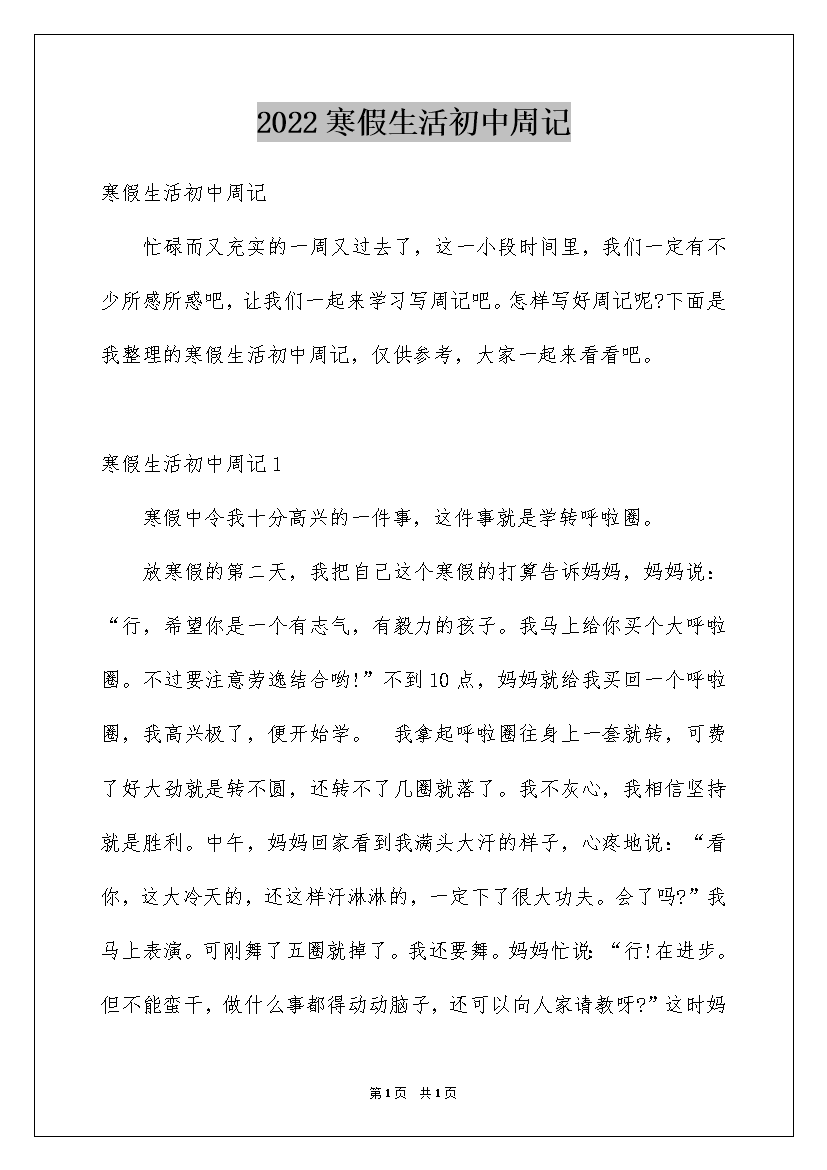 2022寒假生活初中周记

寒假生活初中周记

忙碌而又充实的一周又过去了，这一小段时间里，我们一定有不少所感所惑吧，让我们一起来学习写周记吧。怎样写好周记呢?下面是我整理的寒假生活初中周记，仅供参考，大家一起来看看吧。

寒假生活初中周记1

寒假中令我十分高兴的一件事，这件事就是学转呼啦圈。

放寒假的第二天，我把自己这个寒假的打算告诉妈妈，妈妈说：“行，希望你是一个有志气，有毅力的孩子。我马上给你买个大呼啦圈。不过要注意劳逸结合哟!”不到10点，妈妈就给我买回一个呼啦圈，我高兴极了，便开始学。 我拿起呼啦圈往身上一套就转，可费了好大劲就是转不圆，还转不了几圈就落了。我不灰心，我相信坚持就是胜利。中午，妈妈回家看到我满头大汗的样子，心疼地说：“看你，这大冷天的，还这样汗淋淋的，一定下了很大功夫。会了吗?”我马上表演。可刚舞了五圈就掉了。我还要舞。妈妈忙说：“行!在进步。但不能蛮干，做什么事都得动动脑子，还可以向人家请教呀?”这时妈

第1页 共1页